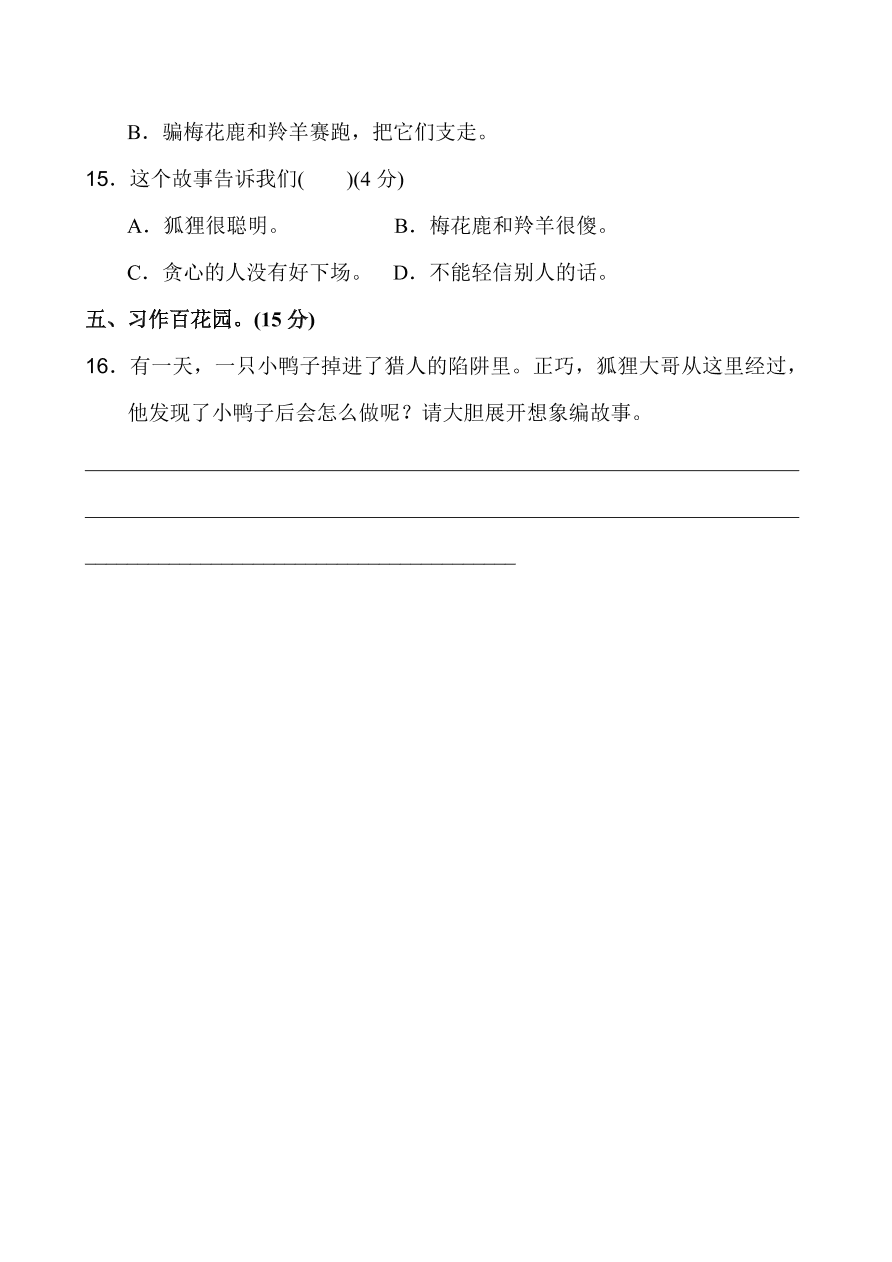 B．骗梅花鹿和羚羊赛跑，把它们支走。

15．这个故事告诉我们(　　)(4 分)

A．狐狸很聪明。　　B．梅花鹿和羚羊很傻。

C．贪心的人没有好下场。　D．不能轻信别人的话。

五、习作百花园。(15 分)

16．有一天，一只小鸭子掉进了猎人的陷阱里。正巧，狐狸大哥从这里经过，他发现了小鸭子后会怎么做呢？请大胆展开想象编故事。